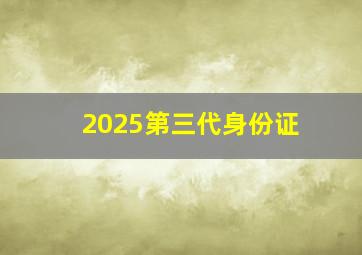 2025第三代身份证